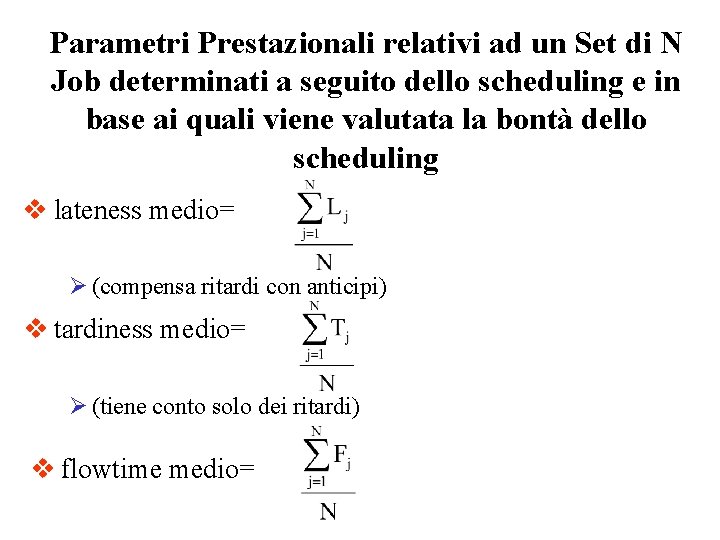 Parametri Prestazionali relativi ad un Set di N Job determinati a seguito dello scheduling e in base ai quali viene valutata la bontà dello scheduling

❖ lateness medio= $\frac{\sum_{j=1}^{N} L_j}{N}$

➢ (compensa ritardi con anticipi)

❖ tardiness medio= $\frac{\sum_{j=1}^{N} T_j}{N}$

➢ (tiene conto solo dei ritardi)

❖ flowtime medio= $\frac{\sum_{j=1}^{N} F_j}{N}$